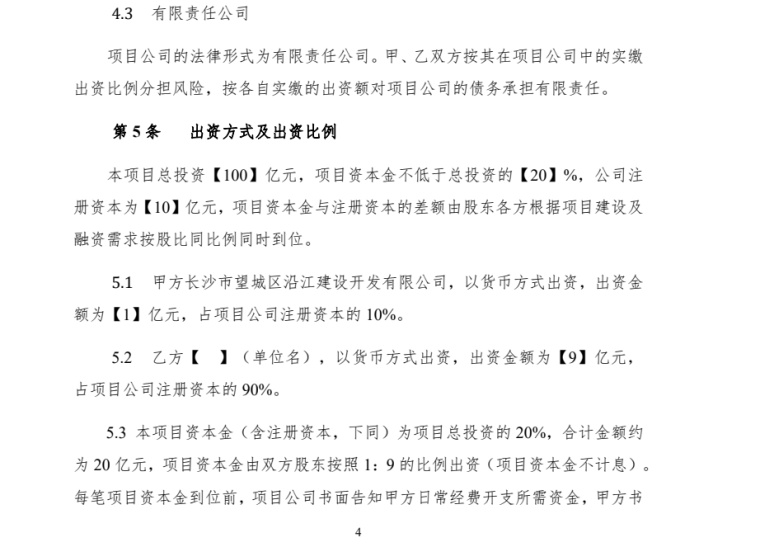 4.3　有限责任公司

项目公司的法律形式为有限责任公司。甲、乙双方按其在项目公司中的实缴出资比例分担风险，按各自实缴的出资额对项目公司的债务承担有限责任。

第 5 条　　出资方式及出资比例

本项目总投资【100】亿元，项目资本金不低于总投资的【20】%，公司注册资本为【10】亿元，项目资本金与注册资本的差额由股东各方根据项目建设及融资需求按股比同比例同时到位。

5.1　甲方长沙市望城区沿江建设开发有限公司，以货币方式出资，出资金额为【1】亿元，占项目公司注册资本的 10%。

5.2　乙方【　】（单位名），以货币方式出资，出资金额为【9】亿元，占项目公司注册资本的 90%。

5.3 本项目资本金（含注册资本，下同）为项目总投资的 20%，合计金额约为 20 亿元，项目资本金由双方股东按照 1：9 的比例出资（项目资本金不计息）。每笔项目资本金到位前，项目公司书面告知甲方日常经费开支所需资金，甲方书

4